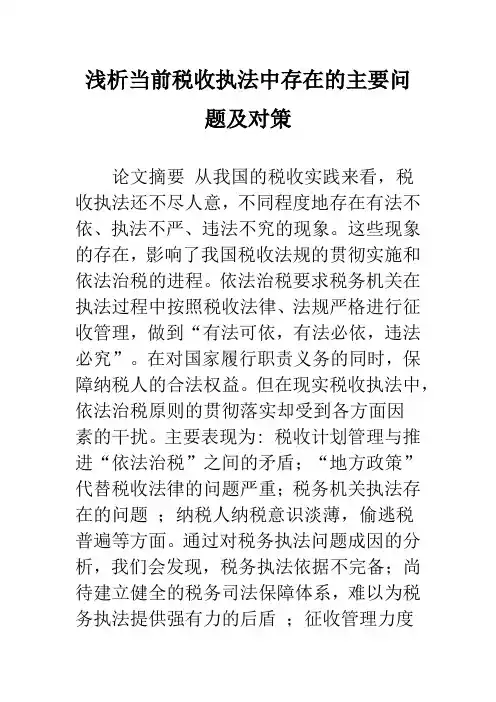 浅析当前税收执法中存在的主要问题及对策

论文摘要 从我国的税收实践来看，税收执法还不尽人意，不同程度地存在有法不依、执法不严、违法不究的现象。这些现象的存在，影响了我国税收法规的贯彻实施和依法治税的进程。依法治税要求税务机关在执法过程中按照税收法律、法规严格进行征收管理，做到“有法可依，有法必依，违法必究”。在对国家履行职责义务的同时，保障纳税人的合法权益。但在现实税收执法中，依法治税原则的贯彻落实却受到各方面因素的干扰。主要表现为：税收计划管理与推进“依法治税”之间的矛盾；“地方政策”代替税收法律的问题严重；税务机关执法存在的问题 ；纳税人纳税意识淡薄，偷逃税普遍等方面。通过对税务执法问题成因的分析，我们会发现，税务执法依据不完备；尚待建立健全的税务司法保障体系，难以为税务执法提供强有力的后盾 ；征收管理力度